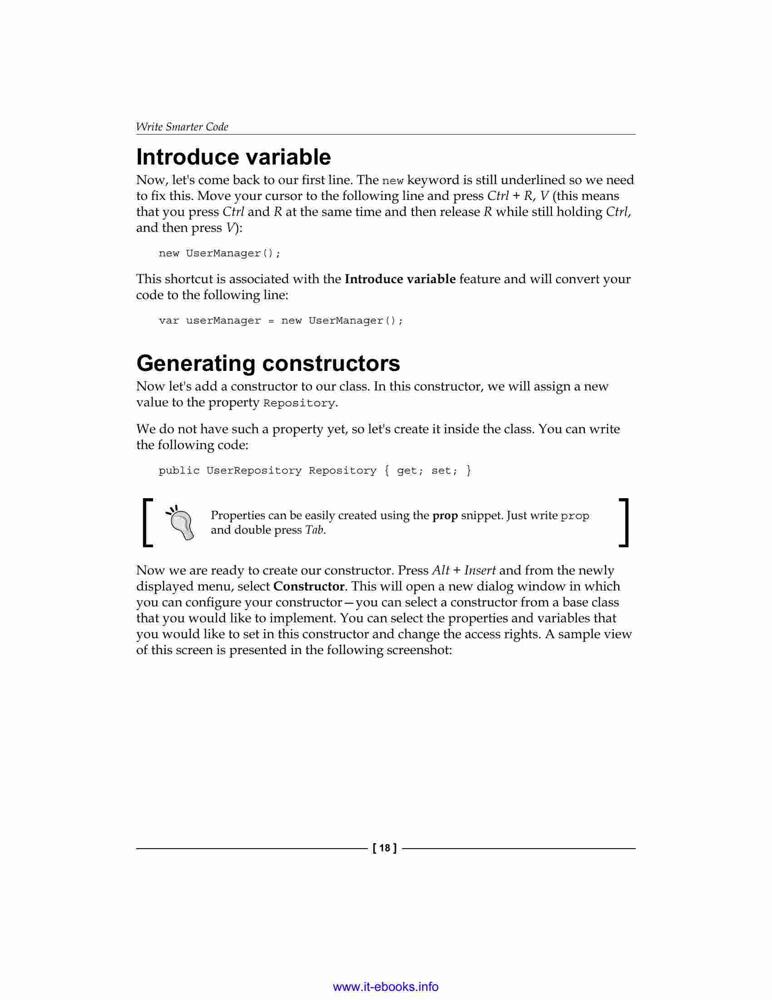 Write Smarter Code

Introduce variable

Now, let's come back to our first line. The new keyword is still underlined so we need to fix this. Move your cursor to the following line and press Ctrl + R, V (this means that you press Ctrl and R at the same time and then release R while still holding Ctrl, and then press V):

new UserManager();

This shortcut is associated with the Introduce variable feature and will convert your code to the following line:

var userManager = new UserManager();

Generating constructors

Now let's add a constructor to our class. In this constructor, we will assign a new value to the property Repository.

We do not have such a property yet, so let's create it inside the class. You can write the following code:

public UserRepository Repository { get; set; }

Properties can be easily created using the prop snippet. Just write prop and double press Tab.

Now we are ready to create our constructor. Press Alt + Insert and from the newly displayed menu, select Constructor. This will open a new dialog window in which you can configure your constructor—you can select a constructor from a base class that you would like to implement. You can select the properties and variables that you would like to set in this constructor and change the access rights. A sample view of this screen is presented in the following screenshot:

[ 18 ]

www.it-ebooks.info